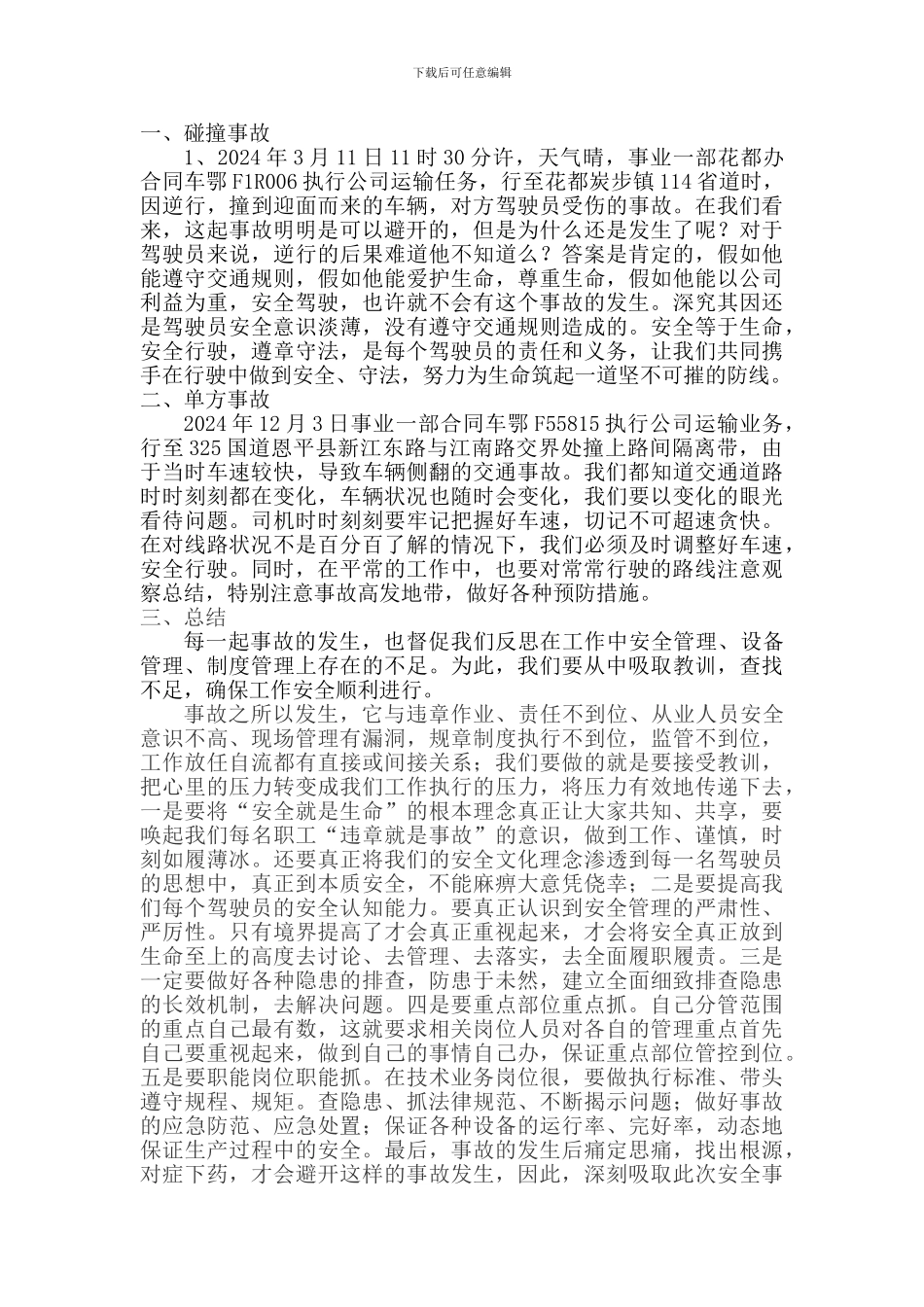 下载后可任意编辑

一、碰撞事故

1、2024 年 3 月 11 日 11 时 30 分许，天气晴，事业一部花都办合同车鄂 F1R006 执行公司运输任务，行至花都炭步镇 114 省道时，因逆行，撞到迎面而来的车辆，对方驾驶员受伤的事故。在我们看来，这起事故明明是可以避开的，但是为什么还是发生了呢？对于驾驶员来说，逆行的后果难道他不知道么？答案是肯定的，假如他能遵守交通规则，假如他能爱护生命，尊重生命，假如他能以公司利益为重，安全驾驶，也许就不会有这个事故的发生。深究其因还是驾驶员安全意识淡薄，没有遵守交通规则造成的。安全等于生命，安全行驶，遵章守法，是每个驾驶员的责任和义务，让我们共同携手在行驶中做到安全、守法，努力为生命筑起一道坚不可摧的防线。

二、单方事故

2024 年 12 月 3 日事业一部合同车鄂 F55815 执行公司运输业务，行至 325 国道恩平县新江东路与江南路交界处撞上路间隔离带，由于当时车速较快，导致车辆侧翻的交通事故。我们都知道交通道路时时刻刻都在变化，车辆状况也随时会变化，我们要以变化的眼光看待问题。司机时时刻刻要牢记把握好车速，切记不可超速贪快。在对线路状况不是百分百了解的情况下，我们必须及时调整好车速，安全行驶。同时，在平常的工作中，也要对常常行驶的路线注意观察总结，特别注意事故高发地带，做好各种预防措施。

三、总结

每一起事故的发生，也督促我们反思在工作中安全管理、设备管理、制度管理上存在的不足。为此，我们要从中吸取教训，查找不足，确保工作安全顺利进行。

事故之所以发生，它与违章作业、责任不到位、从业人员安全意识不高、现场管理有漏洞，规章制度执行不到位，监管不到位，工作放任自流都有直接或间接关系；我们要做的就是要接受教训，把心里的压力转变成我们工作执行的压力，将压力有效地传递下去，一是要将“安全就是生命”的根本理念真正让大家共知、共享，要唤起我们每名职工“违章就是事故”的意识，做到工作、谨慎，时刻如履薄冰。还要真正将我们的安全文化理念渗透到每一名驾驶员的思想中，真正到本质安全，不能麻痹大意凭侥幸；二是要提高我们每个驾驶员的安全认知能力。要真正认识到安全管理的严肃性、严厉性。只有境界提高了才会真正重视起来，才会将安全真正放到生命至上的高度去讨论、去管理、去落实，去全面履职履责。三是一定要做好各种隐患的排查，防患于未然，建立全面细致排查隐患的长效机制，去解决问题。四是要重点部位重点抓。自己分管范围的重点自己最有数，这就要求相关岗位人员对各自的管理重点首先自己要重视起来，做到自己的事情自己办，保证重点部位管控到位。五是要职能岗位职能抓。在技术业务岗位很，要做执行标准、带头遵守规程、规矩。查隐患、抓法律规范、不断揭示问题；做好事故的应急防范、应急处置；保证各种设备的运行率、完好率，动态地保证生产过程中的安全。最后，事故的发生后痛定思痛，找出根源，对症下药，才会避开这样的事故发生，因此，深刻吸取此次安全事